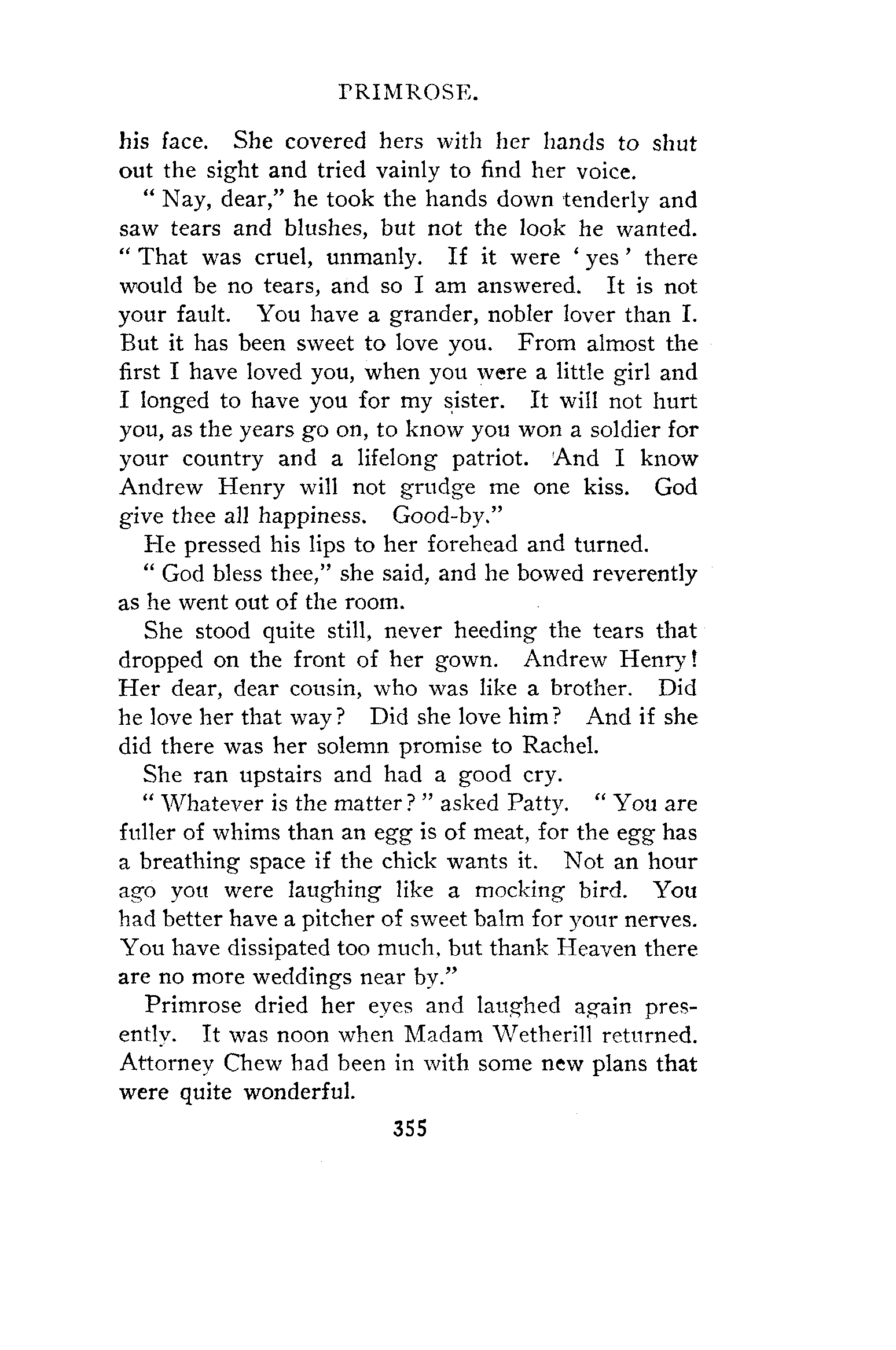 PRIMROSE.

his face. She covered hers with her hands to shut out the sight and tried vainly to find her voice.

" Nay, dear," he took the hands down tenderly and saw tears and blushes, but not the look he wanted. " That was cruel, unmanly. If it were ' yes ' there would be no tears, and so I am answered. It is not your fault. You have a grander, nobler lover than I. But it has been sweet to love you. From almost the first I have loved you, when you were a little girl and I longed to have you for my sister. It will not hurt you, as the years go on, to know you won a soldier for your country and a lifelong patriot. And I know Andrew Henry will not grudge me one kiss. God give thee all happiness. Good-by."

He pressed his lips to her forehead and turned.

" God bless thee," she said, and he bowed reverently as he went out of the room.

She stood quite still, never heeding the tears that dropped on the front of her gown. Andrew Henry! Her dear, dear cousin, who was like a brother. Did he love her that way? Did she love him? And if she did there was her solemn promise to Rachel.

She ran upstairs and had a good cry.

" Whatever is the matter? " asked Patty. " You are fuller of whims than an egg is of meat, for the egg has a breathing space if the chick wants it. Not an hour ago you were laughing like a mocking bird. You had better have a pitcher of sweet balm for your nerves. You have dissipated too much, but thank Heaven there are no more weddings near by."

Primrose dried her eyes and laughed again presently. It was noon when Madam Wetherill returned. Attorney Chew had been in with some new plans that were quite wonderful.

355